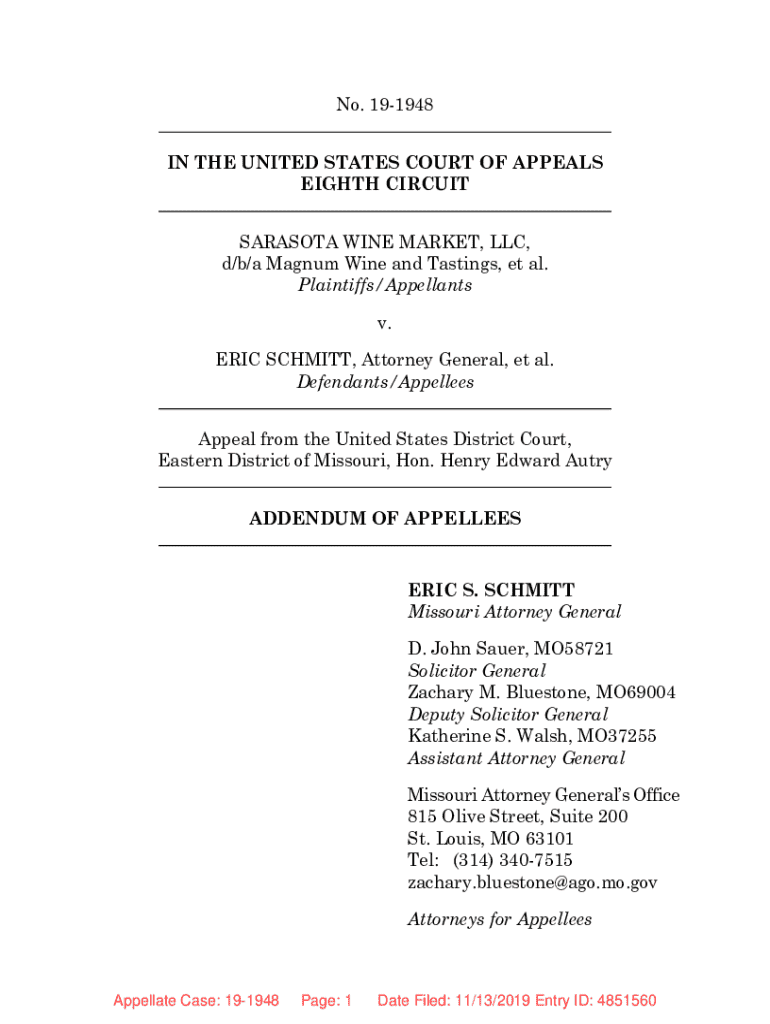 No. 19-1948

IN THE UNITED STATES COURT OF APPEALS
EIGHTH CIRCUIT

SARASOTA WINE MARKET, LLC,
d/b/a Magnum Wine and Tastings, et al.
Plaintiffs/Appellants

v.

ERIC SCHMITT, Attorney General, et al.
Defendants/Appellees

Appeal from the United States District Court,
Eastern District of Missouri, Hon. Henry Edward Autry

ADDENDUM OF APPELLEES

ERIC S. SCHMITT
Missouri Attorney General

D. John Sauer, MO58721
Solicitor General
Zachary M. Bluestone, MO69004
Deputy Solicitor General
Katherine S. Walsh, MO37255
Assistant Attorney General

Missouri Attorney General's Office
815 Olive Street, Suite 200
St. Louis, MO 63101
Tel: (314) 340-7515
zachary.bluestone@ago.mo.gov

Attorneys for Appellees

Appellate Case: 19-1948 Page: 1 Date Filed: 11/13/2019 Entry ID: 4851560